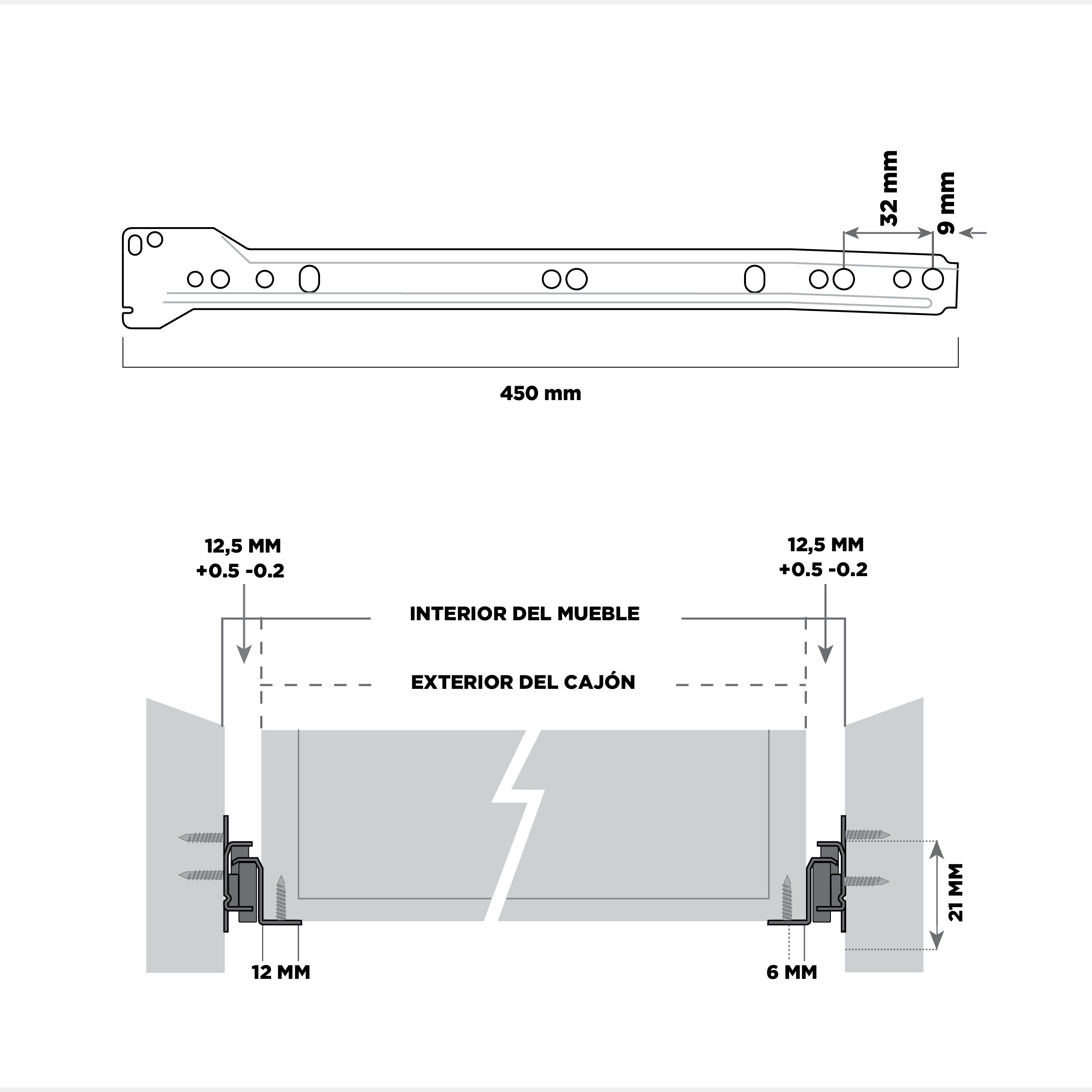 32 mm

9 mm

450 mm

12,5 MM
+0.5 -0.2

12,5 MM
+0.5 -0.2

INTERIOR DEL MUEBLE

EXTERIOR DEL CAJÓN

21 MM

12 MM

6 MM